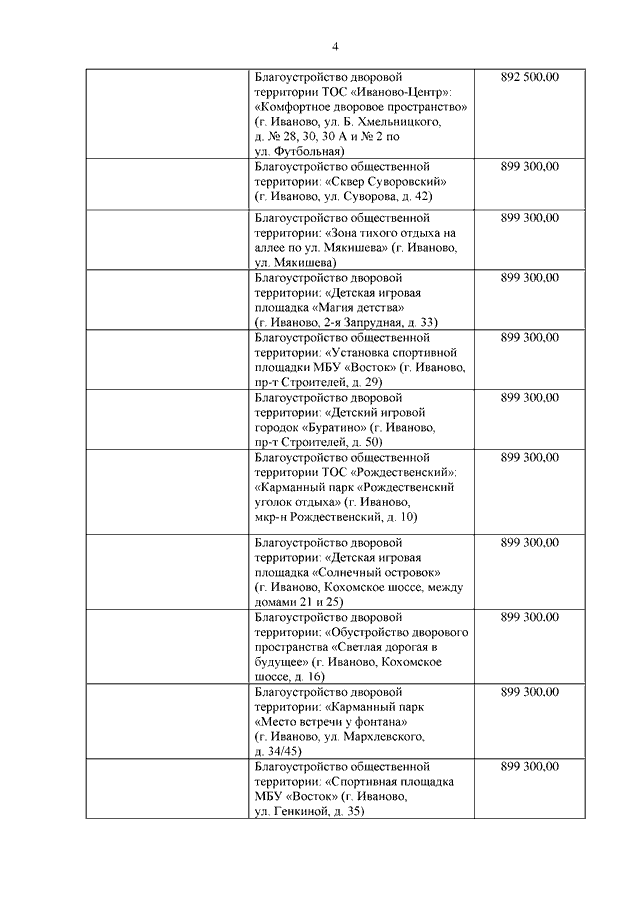 4

| | | |
|---|---|---|
| | Благоустройство дворовой территории ТОС «Иваново-Центр»: «Комфортное дворовое пространство» (г. Иваново, ул. Б. Хмельницкого, д. № 28, 30, 30 А и № 2 по ул. Футбольная) | 892 500,00 |
| | Благоустройство общественной территории: «Сквер Суворовский» (г. Иваново, ул. Суворова, д. 42) | 899 300,00 |
| | Благоустройство общественной территории: «Зона тихого отдыха на аллее по ул. Мякишева» (г. Иваново, ул. Мякишева) | 899 300,00 |
| | Благоустройство дворовой территории: «Детская игровая площадка «Магия детства» (г. Иваново, 2-я Запрудная, д. 33) | 899 300,00 |
| | Благоустройство общественной территории: «Установка спортивной площадки МБУ «Восток» (г. Иваново, пр-т Строителей, д. 29) | 899 300,00 |
| | Благоустройство дворовой территории: «Детский игровой городок «Буратино» (г. Иваново, пр-т Строителей, д. 50) | 899 300,00 |
| | Благоустройство общественной территории ТОС «Рождественский»: «Карманный парк «Рождественский уголок отдыха» (г. Иваново, мкр-н Рождественский, д. 10) | 899 300,00 |
| | Благоустройство дворовой территории: «Детская игровая площадка «Солнечный островок» (г. Иваново, Кохомское шоссе, между домами 21 и 25) | 899 300,00 |
| | Благоустройство дворовой территории: «Обустройство дворового пространства «Светлая дорогая в будущее» (г. Иваново, Кохомское шоссе, д. 16) | 899 300,00 |
| | Благоустройство дворовой территории: «Карманный парк «Место встречи у фонтана» (г. Иваново, ул. Мархлевского, д. 34/45) | 899 300,00 |
| | Благоустройство общественной территории: «Спортивная площадка МБУ «Восток» (г. Иваново, ул. Генкиной, д. 35) | 899 300,00 |